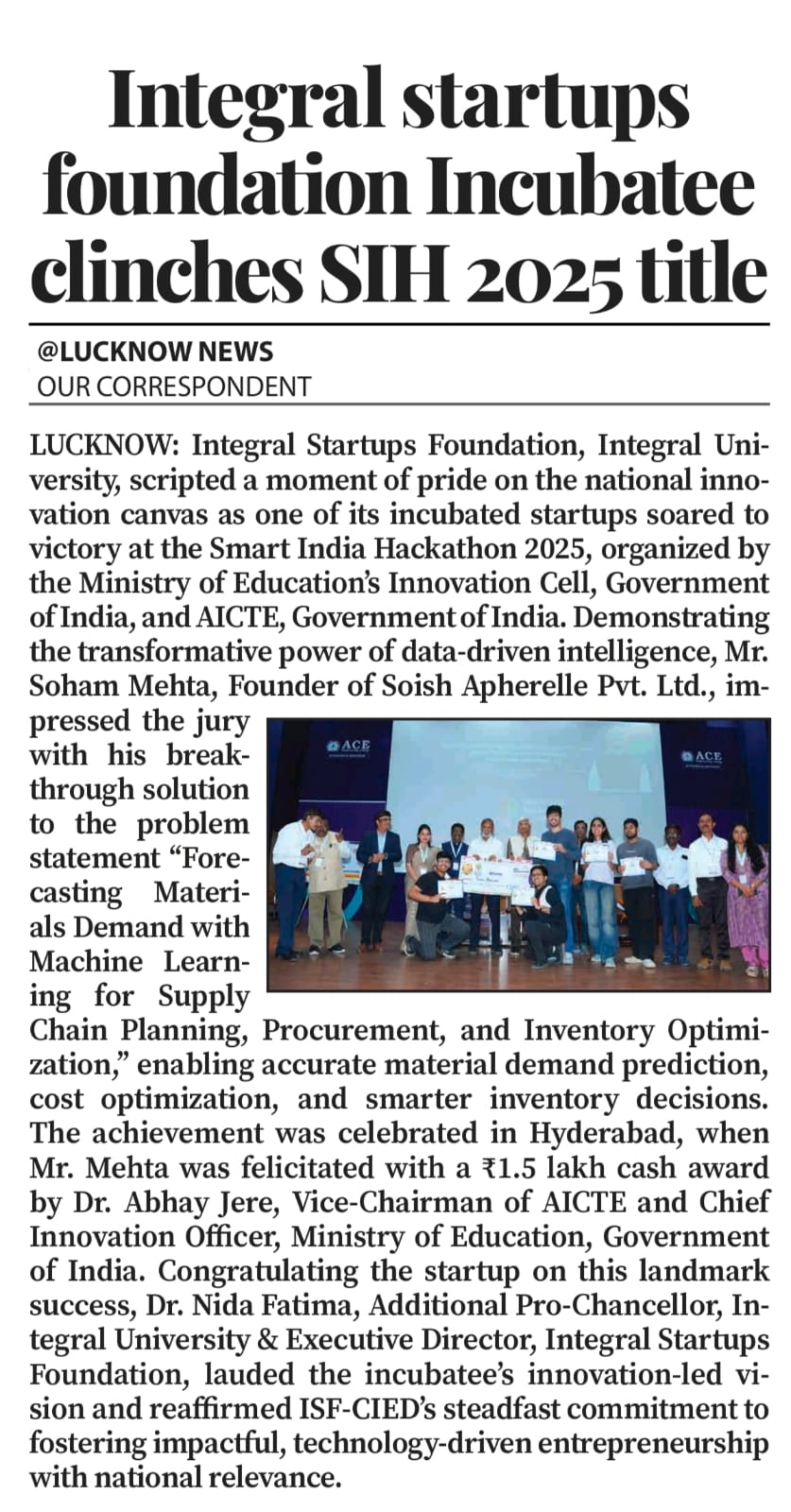 Integral startups foundation Incubatee clinches SIH 2025 title

@LUCKNOW NEWS
OUR CORRESPONDENT

LUCKNOW: Integral Startups Foundation, Integral University, scripted a moment of pride on the national innovation canvas as one of its incubated startups soared to victory at the Smart India Hackathon 2025, organized by the Ministry of Education's Innovation Cell, Government of India, and AICTE, Government of India. Demonstrating the transformative power of data-driven intelligence, Mr. Soham Mehta, Founder of Soish Apherelle Pvt. Ltd., impressed the jury with his breakthrough solution to the problem statement "Forecasting Materials Demand with Machine Learning for Supply Chain Planning, Procurement, and Inventory Optimization," enabling accurate material demand prediction, cost optimization, and smarter inventory decisions. The achievement was celebrated in Hyderabad, when Mr. Mehta was felicitated with a ₹1.5 lakh cash award by Dr. Abhay Jere, Vice-Chairman of AICTE and Chief Innovation Officer, Ministry of Education, Government of India. Congratulating the startup on this landmark success, Dr. Nida Fatima, Additional Pro-Chancellor, Integral University & Executive Director, Integral Startups Foundation, lauded the incubatee's innovation-led vision and reaffirmed ISF-CIED's steadfast commitment to fostering impactful, technology-driven entrepreneurship with national relevance.

ACE

ACE